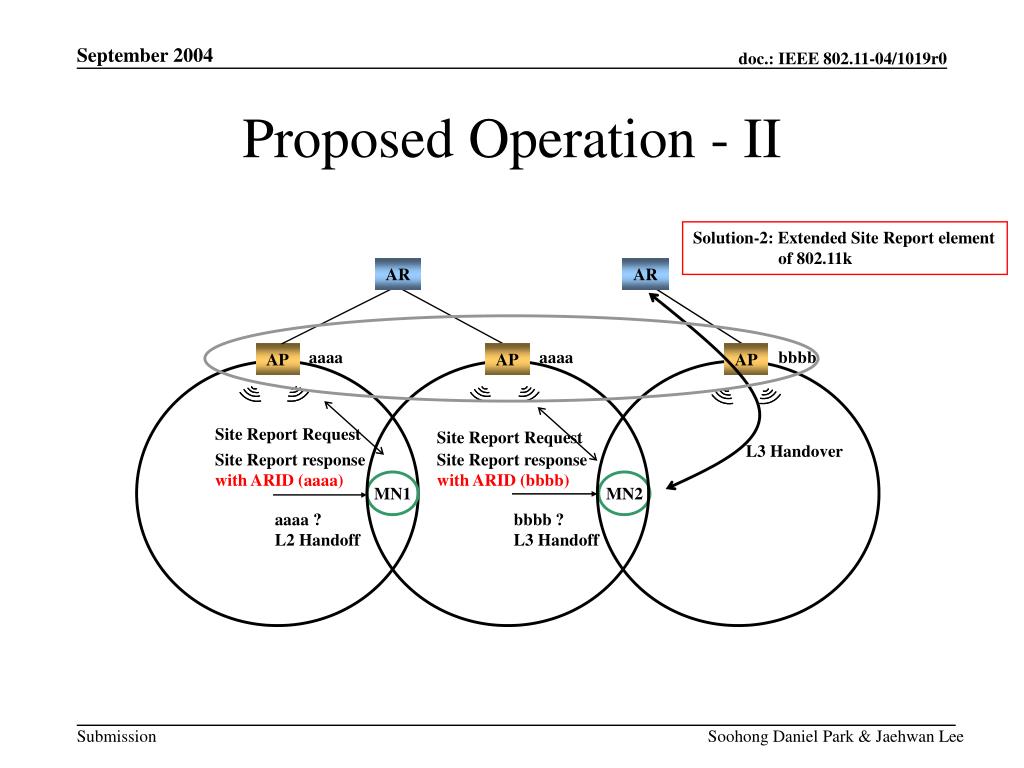 September 2004

doc.: IEEE 802.11-04/1019r0

Proposed Operation - II

Solution-2: Extended Site Report element of 802.11k

AR

AR

AP aaaa

AP aaaa

AP bbbb

Site Report Request
Site Report response
with ARID (aaaa)

MN1

aaaa ?
L2 Handoff

Site Report Request
Site Report response
with ARID (bbbb)

MN2

bbbb ?
L3 Handoff

L3 Handover

Submission

Soohong Daniel Park & Jaehwan Lee